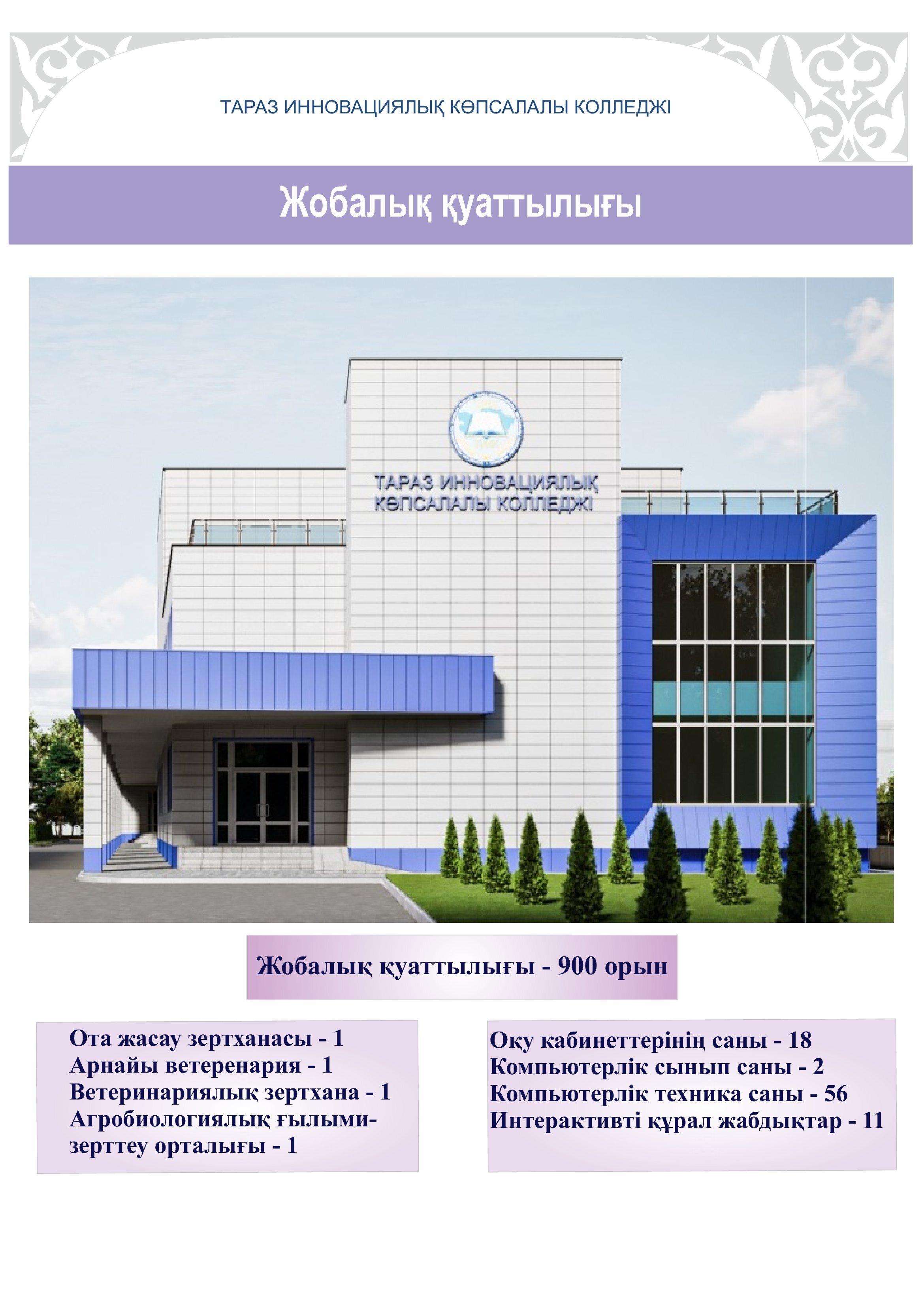 ТАРАЗ ИННОВАЦИЯЛЫҚ КӨПСАЛАЛЫ КОЛЛЕДЖІ

Жобалық қуаттылығы

ТАРАЗ ИННОВАЦИЯЛЫҚ КӨПСАЛАЛЫ КОЛЛЕДЖІ

Жобалық қуаттылығы - 900 орын

Ота жасау зертханасы - 1
Арнайы ветеренария - 1
Ветеринариялық зертхана - 1
Агробиологиялық ғылыми-зерттеу орталығы - 1

Оқу кабинеттерінің саны - 18
Компьютерлік сынып саны - 2
Компьютерлік техника саны - 56
Интерактивті құрал жабдықтар - 11